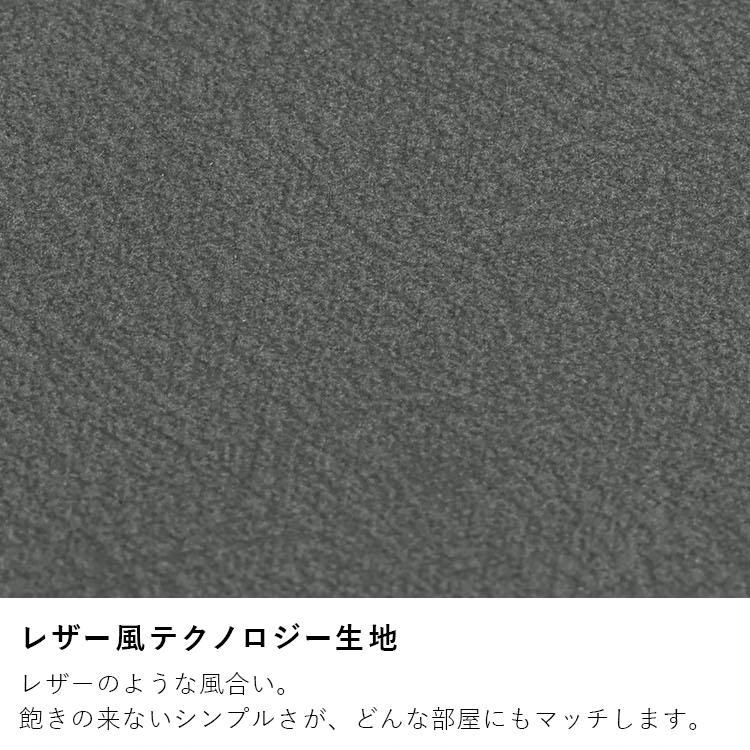 レザー風テクノロジー生地

レザーのような風合い。
飽きの来ないシンプルさが、どんな部屋にもマッチします。